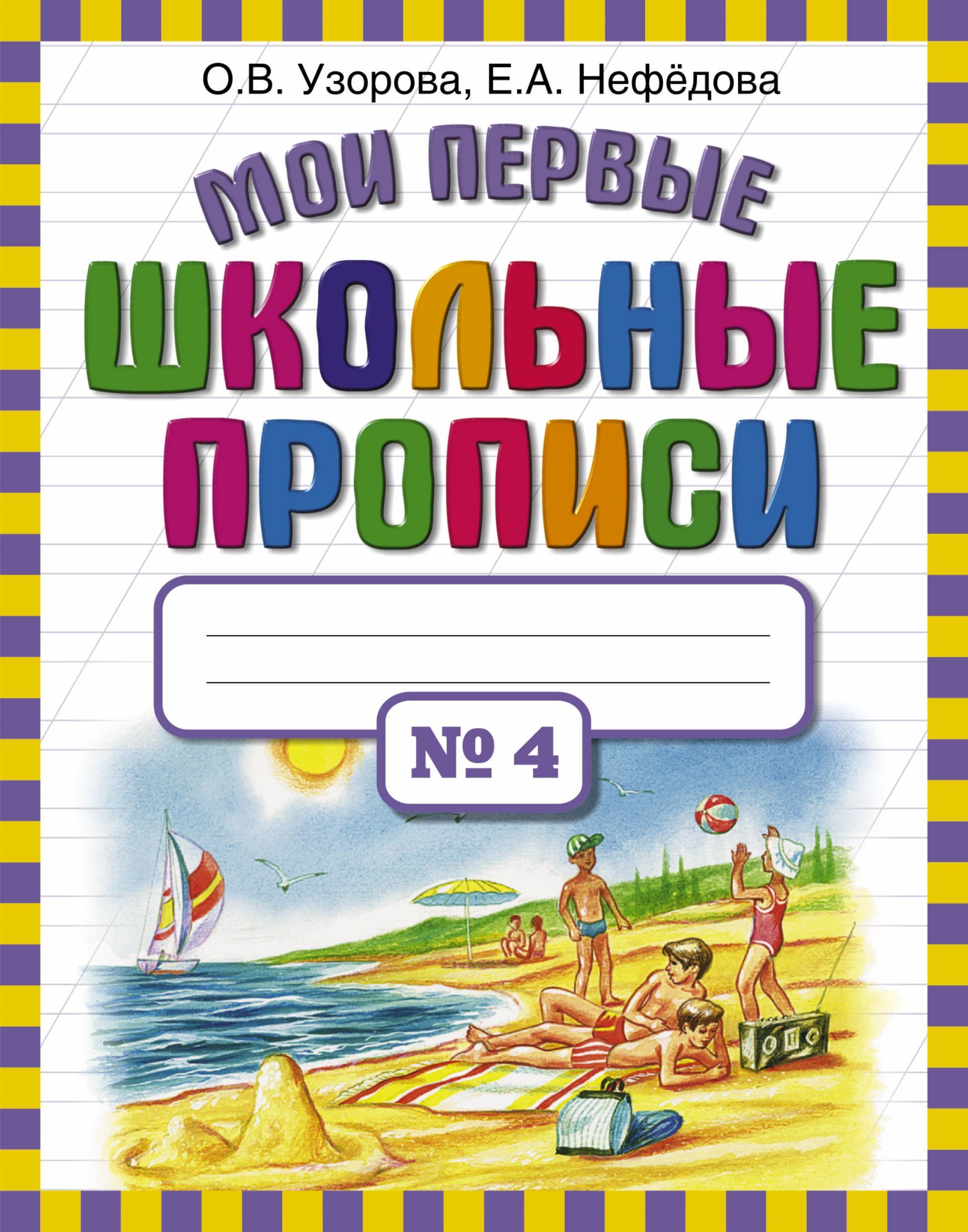 О.В. Узорова, Е.А. Нефёдова

МОИ ПЕРВЫЕ
ШКОЛЬНЫЕ
ПРОПИСИ

№ 4